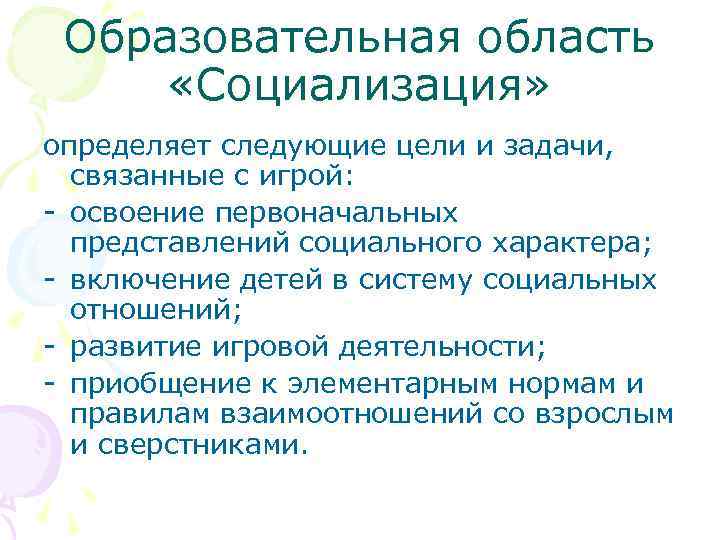 Образовательная область «Социализация»

определяет следующие цели и задачи, связанные с игрой:

- освоение первоначальных представлений социального характера;
- включение детей в систему социальных отношений;
- развитие игровой деятельности;
- приобщение к элементарным нормам и правилам взаимоотношений со взрослым и сверстниками.